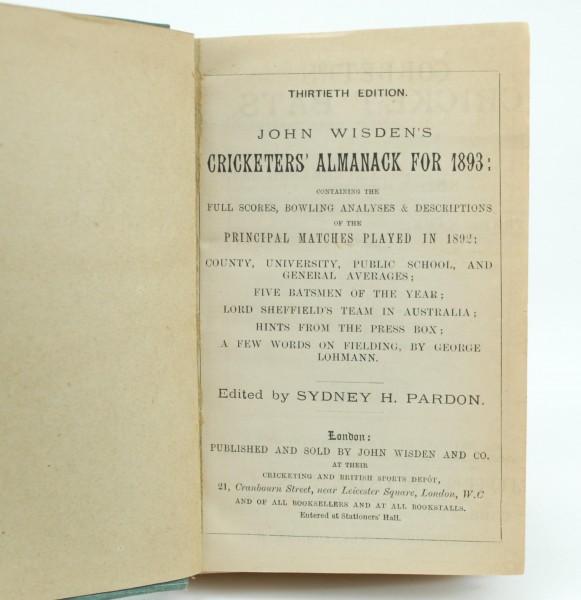 THIRTIETH EDITION.

JOHN WISDEN'S

CRICKETERS' ALMANACK FOR 1893:

CONTAINING THE

FULL SCORES, BOWLING ANALYSES & DESCRIPTIONS

OF THE

PRINCIPAL MATCHES PLAYED IN 1892:

COUNTY, UNIVERSITY, PUBLIC SCHOOL, AND GENERAL AVERAGES;

FIVE BATSMEN OF THE YEAR;

LORD SHEFFIELD'S TEAM IN AUSTRALIA;

HINTS FROM THE PRESS BOX;

A FEW WORDS ON FIELDING, BY GEORGE LOHMANN.

Edited by SYDNEY H. PARDON.

London:

PUBLISHED AND SOLD BY JOHN WISDEN AND CO.

AT THEIR

CRICKETING AND BRITISH SPORTS DEPÔT,

21, Cranbourn Street, near Leicester Square, London, W.C

AND OF ALL BOOKSELLERS AND AT ALL BOOKSTALLS.

Entered at Stationers' Hall.